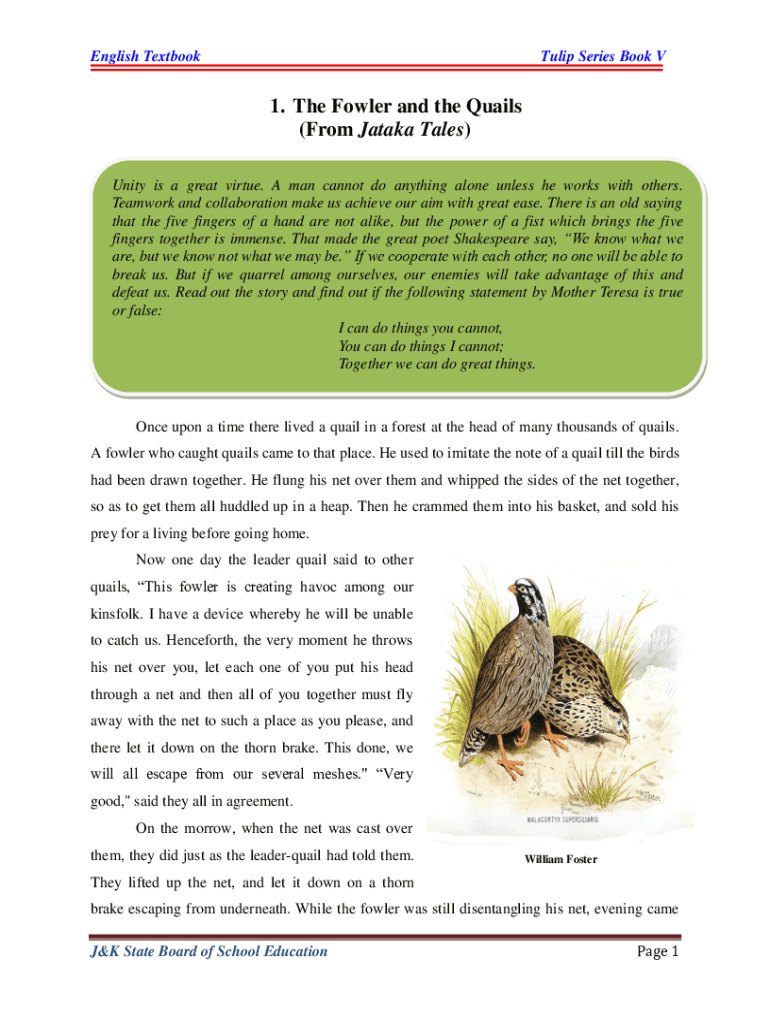 English Textbook

Tulip Series Book V

1. The Fowler and the Quails
(From Jataka Tales)

Unity is a great virtue. A man cannot do anything alone unless he works with others. Teamwork and collaboration make us achieve our aim with great ease. There is an old saying that the five fingers of a hand are not alike, but the power of a fist which brings the five fingers together is immense. That made the great poet Shakespeare say, "We know what we are, but we know not what we may be." If we cooperate with each other, no one will be able to break us. But if we quarrel among ourselves, our enemies will take advantage of this and defeat us. Read out the story and find out if the following statement by Mother Teresa is true or false:

I can do things you cannot,
You can do things I cannot;
Together we can do great things.

Once upon a time there lived a quail in a forest at the head of many thousands of quails. A fowler who caught quails came to that place. He used to imitate the note of a quail till the birds had been drawn together. He flung his net over them and whipped the sides of the net together, so as to get them all huddled up in a heap. Then he crammed them into his basket, and sold his prey for a living before going home.

Now one day the leader quail said to other quails, "This fowler is creating havoc among our kinsfolk. I have a device whereby he will be unable to catch us. Henceforth, the very moment he throws his net over you, let each one of you put his head through a net and then all of you together must fly away with the net to such a place as you please, and there let it down on the thorn brake. This done, we will all escape from our several meshes." "Very good," said they all in agreement.

On the morrow, when the net was cast over them, they did just as the leader-quail had told them. They lifted up the net, and let it down on a thorn brake escaping from underneath. While the fowler was still disentangling his net, evening came

MALACORTYX SUPERCILIARIS.

William Foster

J&K State Board of School Education

Page 1